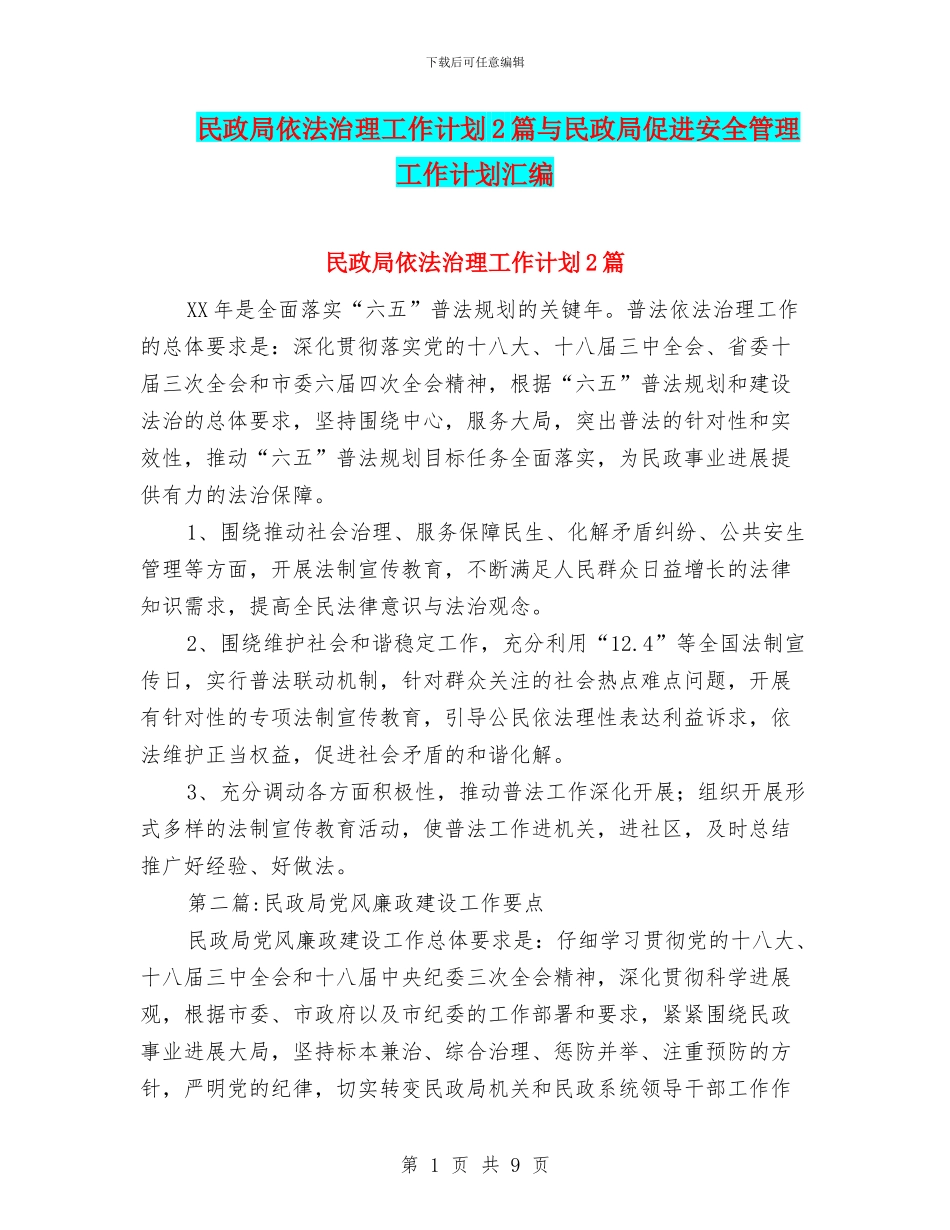 下载后可任意编辑

民政局依法治理工作计划2篇与民政局促进安全管理工作计划汇编

民政局依法治理工作计划2篇

XX年是全面落实“六五”普法规划的关键年。普法依法治理工作的总体要求是：深化贯彻落实党的十八大、十八届三中全会、省委十届三次全会和市委六届四次全会精神，根据“六五”普法规划和建设法治的总体要求，坚持围绕中心，服务大局，突出普法的针对性和实效性，推动“六五”普法规划目标任务全面落实，为民政事业进展提供有力的法治保障。

1、围绕推动社会治理、服务保障民生、化解矛盾纠纷、公共安生管理等方面，开展法制宣传教育，不断满足人民群众日益增长的法律知识需求，提高全民法律意识与法治观念。

2、围绕维护社会和谐稳定工作，充分利用“12.4”等全国法制宣传日，实行普法联动机制，针对群众关注的社会热点难点问题，开展有针对性的专项法制宣传教育，引导公民依法理性表达利益诉求，依法维护正当权益，促进社会矛盾的和谐化解。

3、充分调动各方面积极性，推动普法工作深化开展；组织开展形式多样的法制宣传教育活动，使普法工作进机关，进社区，及时总结推广好经验、好做法。

第二篇:民政局党风廉政建设工作要点

民政局党风廉政建设工作总体要求是：仔细学习贯彻党的十八大、十八届三中全会和十八届中央纪委三次全会精神，深化贯彻科学进展观，根据市委、市政府以及市纪委的工作部署和要求，紧紧围绕民政事业进展大局，坚持标本兼治、综合治理、惩防并举、注重预防的方针，严明党的纪律，切实转变民政局机关和民政系统领导干部工作作

第 1 页 共 9 页